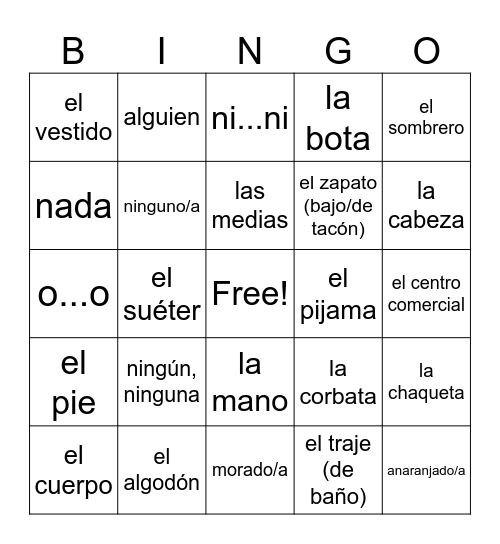 | B | I | N | G | O |
|---|---|---|---|---|
| el vestido | alguien | ni...ni | la bota | el sombrero |
| nada | ninguno/a | las medias | el zapato (bajo/de tacón) | la cabeza |
| o...o | el suéter | Free! | el pijama | el centro comercial |
| el pie | ningún, ninguna | la mano | la corbata | la chaqueta |
| el cuerpo | el algodón | morado/a | el traje (de baño) | anaranjado/a |